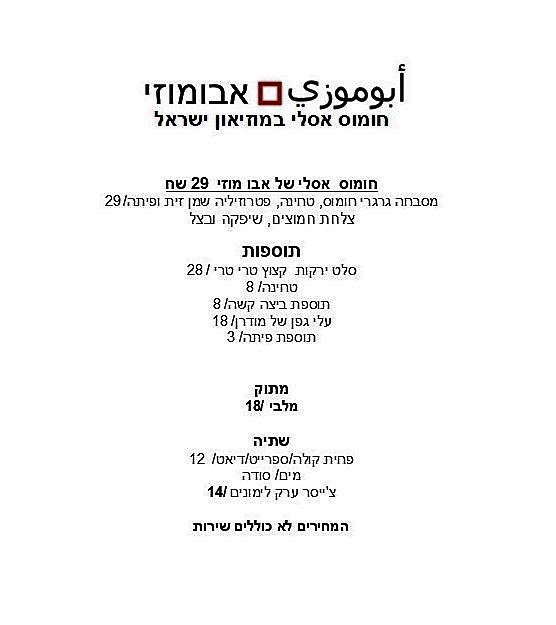 أبوموزي אבומוזי
חומוס אסלי במוזיאון ישראל

חומוס אסלי של אבו מוזי 29 שח
מסבחה גרגרי חומוס, טחינה, פטרוזיליה שמן זית ופיתה/29
צלחת חמוצים, שיפקה ובצל

תוספות
סלט ירקות קצוץ טרי טרי / 28
טחינה/ 8
תוספת ביצה קשה/ 8
עלי גפן של מודרן/ 18
תוספת פיתה/ 3

מתוק
מלבי /18

שתיה
פחית קולה/ספרייט/דיאט/ 12
מים/ סודה
צ'ייסר ערק לימונים /14

המחירים לא כוללים שירות